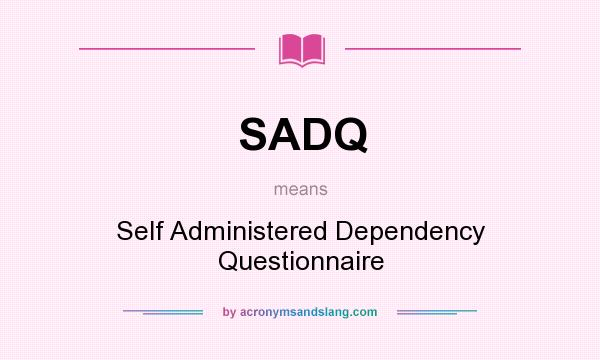 SADQ

means

Self Administered Dependency Questionnaire

by acronymsandslang.com